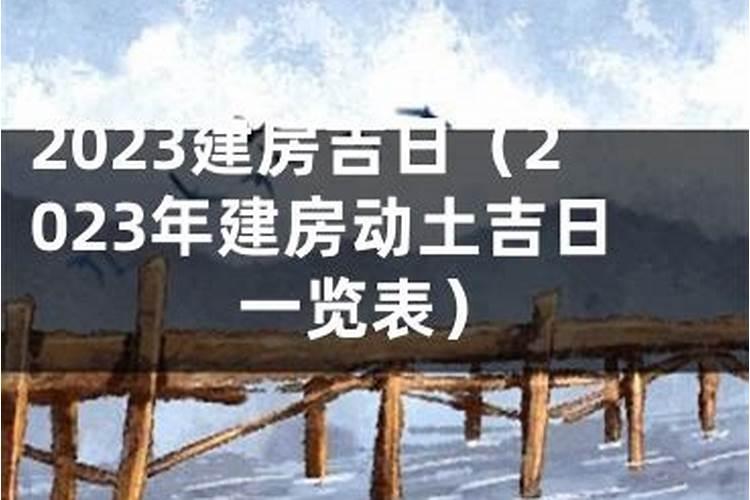 2023建房吉日（2023年建房动土吉日一览表）